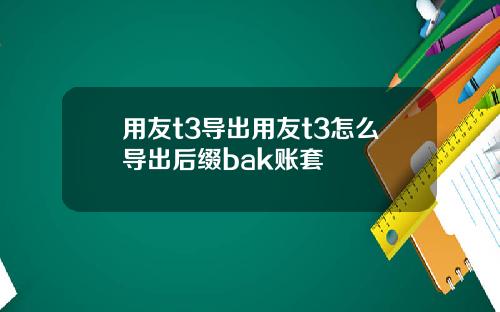 用友t3导出用友t3怎么导出后缀bak账套